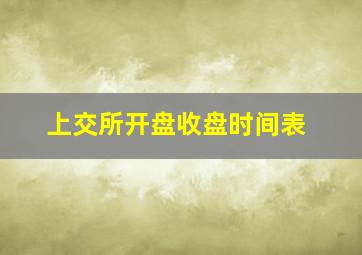 上交所开盘收盘时间表